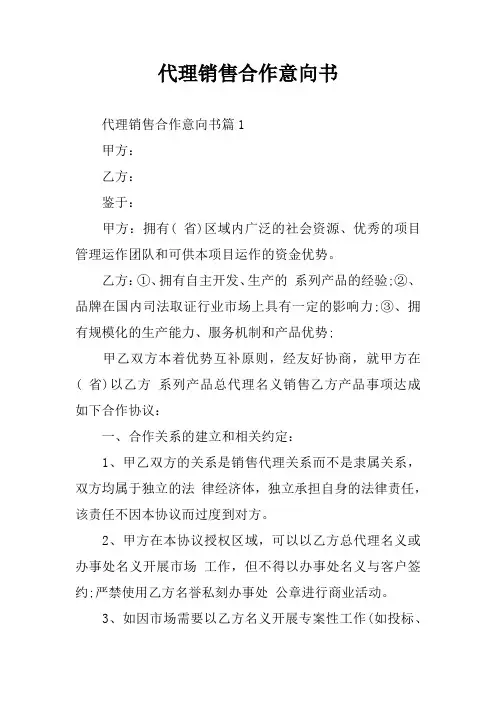 代理销售合作意向书

代理销售合作意向书篇1

甲方：

乙方：

鉴于：

甲方：拥有（ 省）区域内广泛的社会资源、优秀的项目管理运作团队和可供本项目运作的资金优势。

乙方：①、拥有自主开发、生产的 系列产品的经验;②、品牌在国内司法取证行业市场上具有一定的影响力;③、拥有规模化的生产能力、服务机制和产品优势:

甲乙双方本着优势互补原则，经友好协商，就甲方在（ 省）以乙方 系列产品总代理名义销售乙方产品事项达成如下合作协议：

一、合作关系的建立和相关约定：

1、甲乙双方的关系是销售代理关系而不是隶属关系，双方均属于独立的法 律经济体，独立承担自身的法律责任，该责任不因本协议而过度到对方。

2、甲方在本协议授权区域，可以以乙方总代理名义或办事处名义开展市场 工作，但不得以办事处名义与客户签约;严禁使用乙方名誉私刻办事处 公章进行商业活动。

3、如因市场需要以乙方名义开展专案性工作(如投标、